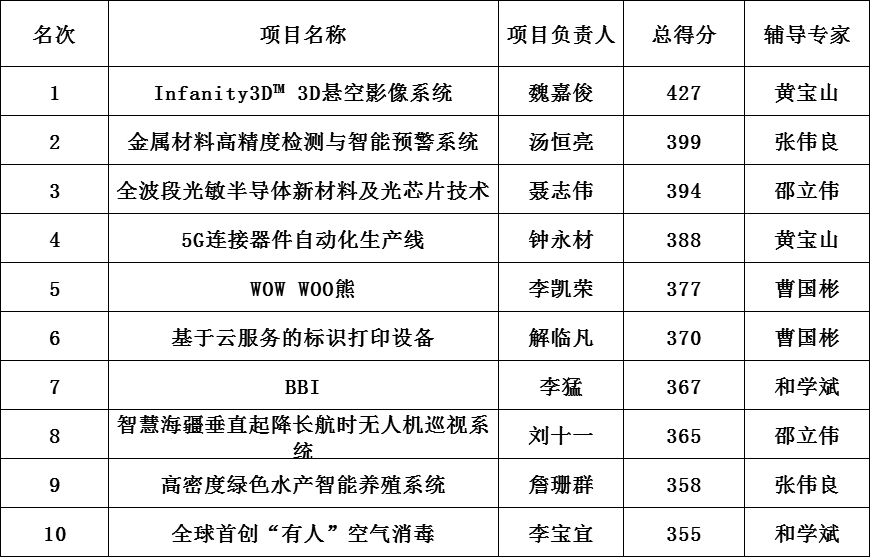 | 名次 | 项目名称 | 项目负责人 | 总得分 | 辅导专家 |
|---|---|---|---|---|
| 1 | Infanity3D™ 3D悬空影像系统 | 魏嘉俊 | 427 | 黄宝山 |
| 2 | 金属材料高精度检测与智能预警系统 | 汤恒亮 | 399 | 张伟良 |
| 3 | 全波段光敏半导体新材料及光芯片技术 | 聂志伟 | 394 | 邵立伟 |
| 4 | 5G连接器件自动化生产线 | 钟永材 | 388 | 黄宝山 |
| 5 | WOW WOO熊 | 李凯荣 | 377 | 曹国彬 |
| 6 | 基于云服务的标识打印设备 | 解临凡 | 370 | 曹国彬 |
| 7 | BBI | 李猛 | 367 | 和学斌 |
| 8 | 智慧海疆垂直起降长航时无人机巡视系统 | 刘十一 | 365 | 邵立伟 |
| 9 | 高密度绿色水产智能养殖系统 | 詹珊群 | 358 | 张伟良 |
| 10 | 全球首创“有人”空气消毒 | 李宝宜 | 355 | 和学斌 |